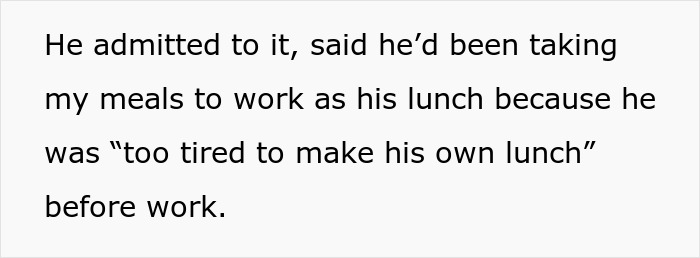 He admitted to it, said he’d been taking my meals to work as his lunch because he was “too tired to make his own lunch” before work.